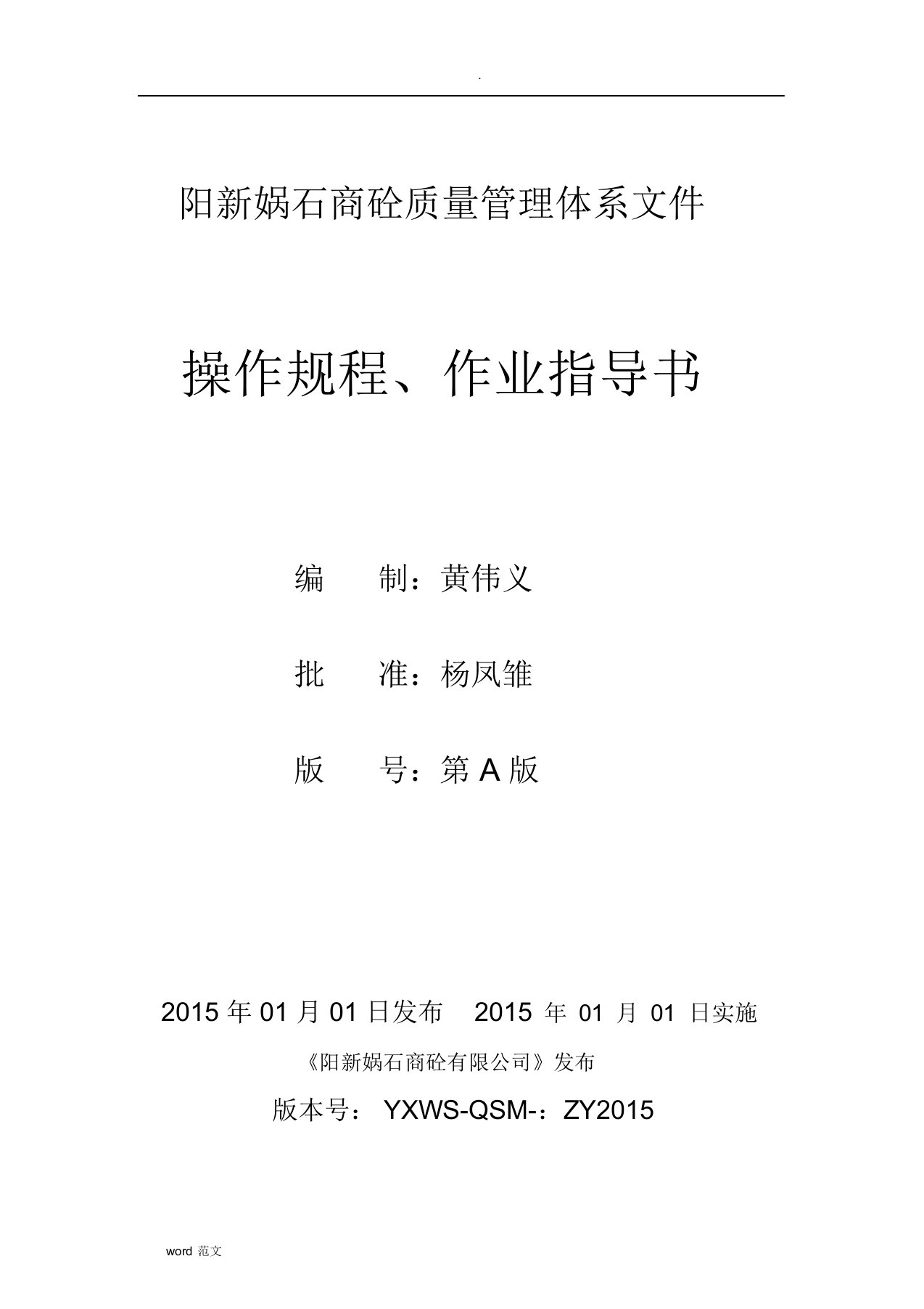 .

阳新娲石商砼质量管理体系文件

操作规程、作业指导书

编　　制：黄伟义

批　　准：杨凤雏

版　　号：第 A 版

2015 年 01 月 01 日发布　2015 年 01 月 01 日实施

《阳新娲石商砼有限公司》发布

版本号： YXWS-QSM-：ZY2015

word 范文